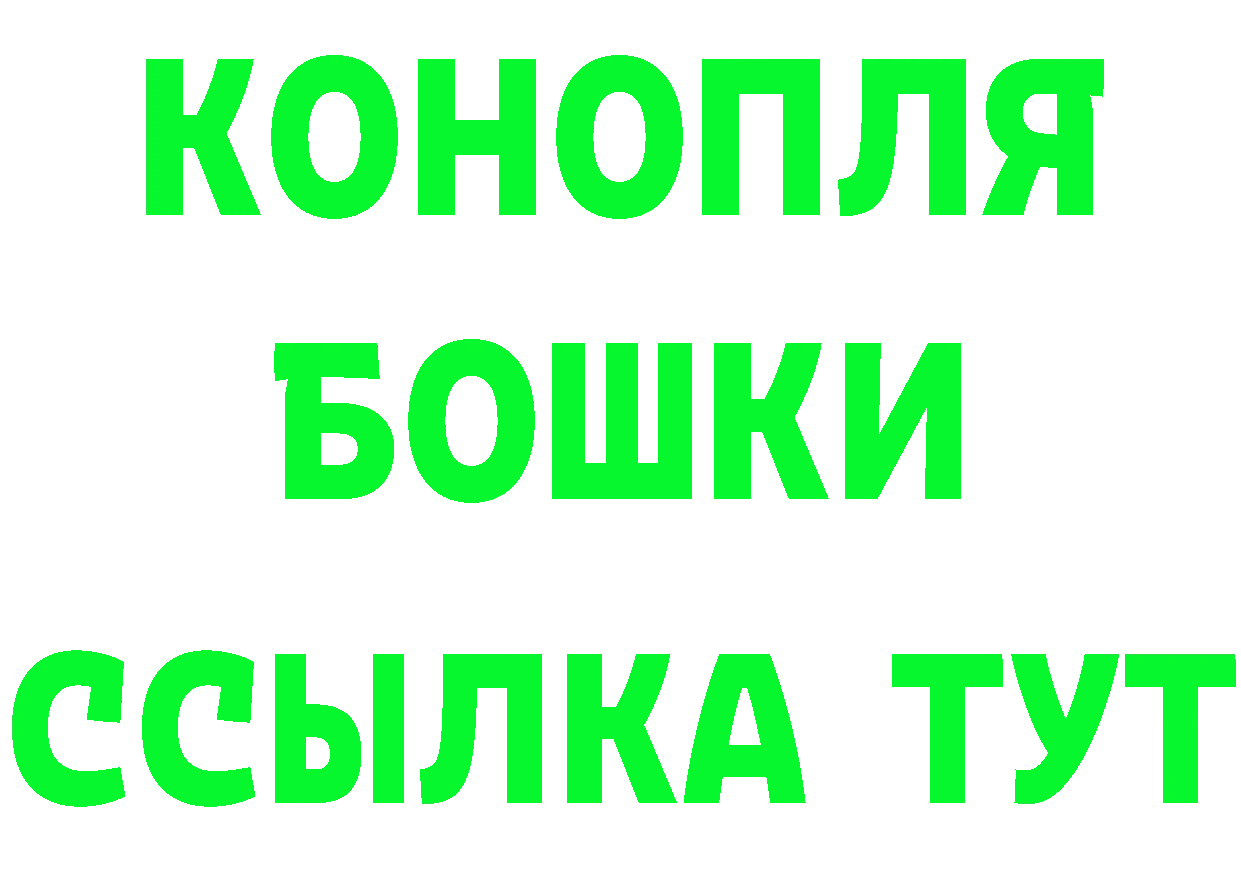 КОНОПЛЯ
БОШКИ
ССЫЛКА ТУТ